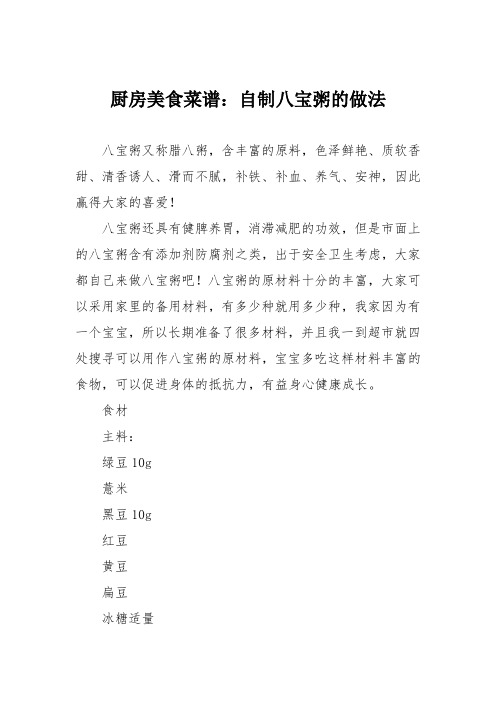 厨房美食菜谱：自制八宝粥的做法

八宝粥又称腊八粥，含丰富的原料，色泽鲜艳、质软香甜、清香诱人、滑而不腻，补铁、补血、养气、安神，因此赢得大家的喜爱！

八宝粥还具有健脾养胃，消滞减肥的功效，但是市面上的八宝粥含有添加剂防腐剂之类，出于安全卫生考虑，大家都自己来做八宝粥吧！八宝粥的原材料十分的丰富，大家可以采用家里的备用材料，有多少种就用多少种，我家因为有一个宝宝，所以长期准备了很多材料，并且我一到超市就四处搜寻可以用作八宝粥的原材料，宝宝多吃这样材料丰富的食物，可以促进身体的抵抗力，有益身心健康成长。

食材

主料：

绿豆 10g

薏米

黑豆 10g

红豆

黄豆

扁豆

冰糖适量